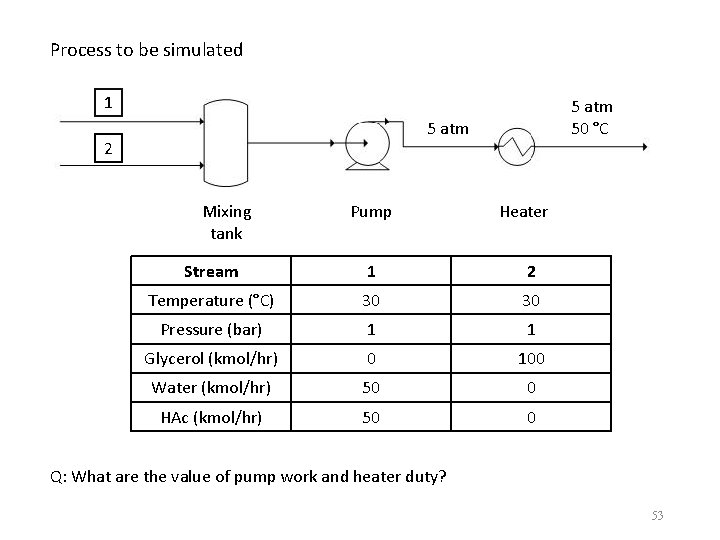 Process to be simulated

1

2

5 atm

5 atm
50 °C

Mixing tank

Pump

Heater

| Stream | 1 | 2 |
|---|---|---|
| Temperature (°C) | 30 | 30 |
| Pressure (bar) | 1 | 1 |
| Glycerol (kmol/hr) | 0 | 100 |
| Water (kmol/hr) | 50 | 0 |
| HAc (kmol/hr) | 50 | 0 |

Q: What are the value of pump work and heater duty?

53